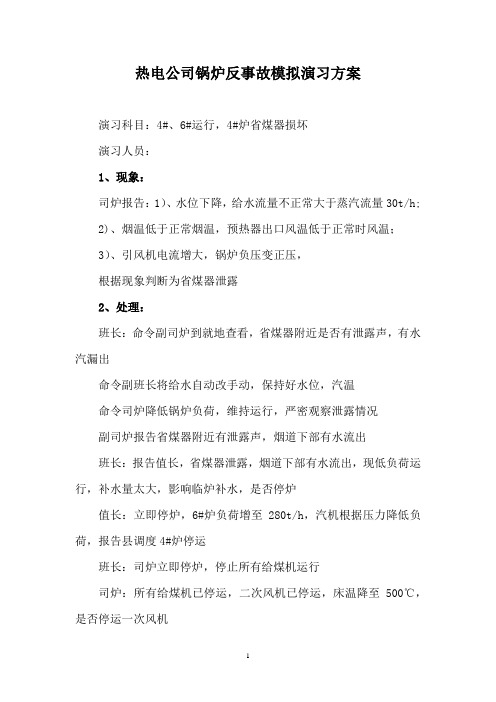 热电公司锅炉反事故模拟演习方案

演习科目：4#、6#运行，4#炉省煤器损坏

演习人员：

1、现象：

司炉报告：1）、水位下降，给水流量不正常大于蒸汽流量 30t/h；

2）、烟温低于正常烟温，预热器出口风温低于正常时风温；

3）、引风机电流增大，锅炉负压变正压，

根据现象判断为省煤器泄露

2、处理：

班长：命令副司炉到就地查看，省煤器附近是否有泄露声，有水汽漏出

命令副班长将给水自动改手动，保持好水位，汽温

命令司炉降低锅炉负荷，维持运行，严密观察泄露情况

副司炉报告省煤器附近有泄露声，烟道下部有水流出

班长：报告值长，省煤器泄露，烟道下部有水流出，现低负荷运行，补水量太大，影响临炉补水，是否停炉

值长：立即停炉，6#炉负荷增至 280t/h，汽机根据压力降低负荷，报告县调度 4#炉停运

班长：司炉立即停炉，停止所有给煤机运行

司炉：所有给煤机已停运，二次风机已停运，床温降至 500℃，是否停运一次风机

1